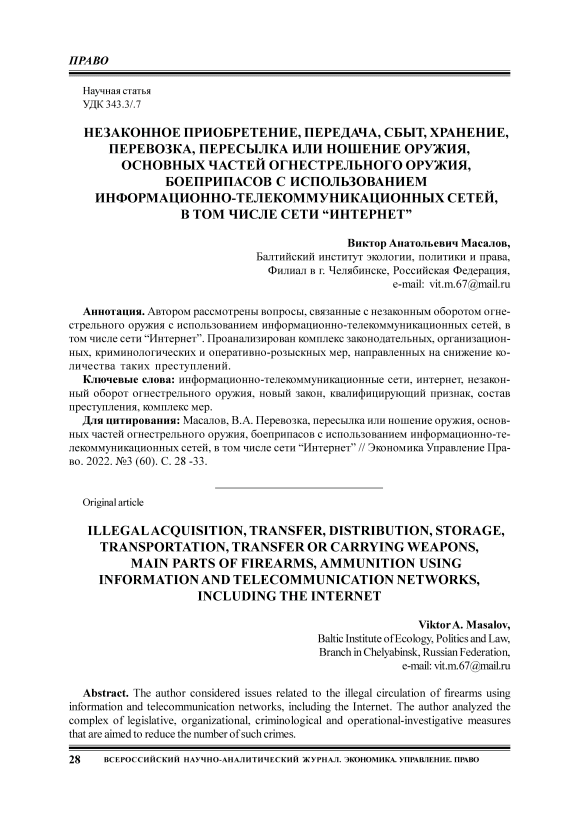 ПРАВО

Научная статья
УДК 343.3/.7

НЕЗАКОННОЕ ПРИОБРЕТЕНИЕ, ПЕРЕДАЧА, СБЫТ, ХРАНЕНИЕ, ПЕРЕВОЗКА, ПЕРЕСЫЛКА ИЛИ НОШЕНИЕ ОРУЖИЯ, ОСНОВНЫХ ЧАСТЕЙ ОГНЕСТРЕЛЬНОГО ОРУЖИЯ, БОЕПРИПАСОВ С ИСПОЛЬЗОВАНИЕМ ИНФОРМАЦИОННО-ТЕЛЕКОММУНИКАЦИОННЫХ СЕТЕЙ, В ТОМ ЧИСЛЕ СЕТИ “ИНТЕРНЕТ”

Виктор Анатольевич Масалов,
Балтийский институт экологии, политики и права,
Филиал в г. Челябинске, Российская Федерация,
e-mail: vit.m.67@mail.ru

Аннотация. Автором рассмотрены вопросы, связанные с незаконным оборотом огнестрельного оружия с использованием информационно-телекоммуникационных сетей, в том числе сети “Интернет”. Проанализирован комплекс законодательных, организационных, криминологических и оперативно-розыскных мер, направленных на снижение количества таких преступлений.

Ключевые слова: информационно-телекоммуникационные сети, интернет, незаконный оборот огнестрельного оружия, новый закон, квалифицирующий признак, состав преступления, комплекс мер.

Для цитирования: Масалов, В.А. Перевозка, пересылка или ношение оружия, основных частей огнестрельного оружия, боеприпасов с использованием информационно-телекоммуникационных сетей, в том числе сети “Интернет” // Экономика Управление Право. 2022. №3 (60). С. 28 -33.

Original article

ILLEGAL ACQUISITION, TRANSFER, DISTRIBUTION, STORAGE, TRANSPORTATION, TRANSFER OR CARRYING WEAPONS, MAIN PARTS OF FIREARMS, AMMUNITION USING INFORMATION AND TELECOMMUNICATION NETWORKS, INCLUDING THE INTERNET

Viktor A. Masalov,
Baltic Institute of Ecology, Politics and Law,
Branch in Chelyabinsk, Russian Federation,
e-mail: vit.m.67@mail.ru

Abstract. The author considered issues related to the illegal circulation of firearms using information and telecommunication networks, including the Internet. The author analyzed the complex of legislative, organizational, criminological and operational-investigative measures that are aimed to reduce the number of such crimes.

28 ВСЕРОССИЙСКИЙ НАУЧНО-АНАЛИТИЧЕСКИЙ ЖУРНАЛ. ЭКОНОМИКА. УПРАВЛЕНИЕ. ПРАВО